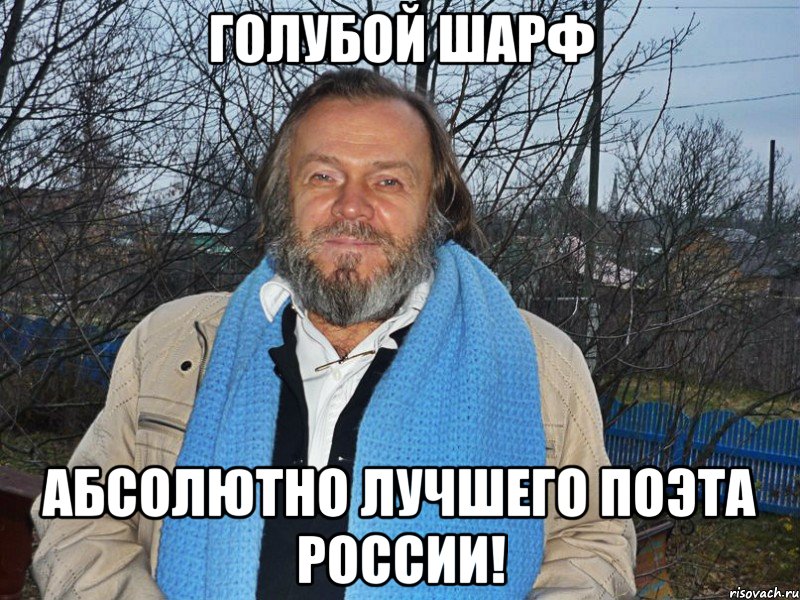 ГОЛУБОЙ ШАРФ

АБСОЛЮТНО ЛУЧШЕГО ПОЭТА РОССИИ!

risovach.ru